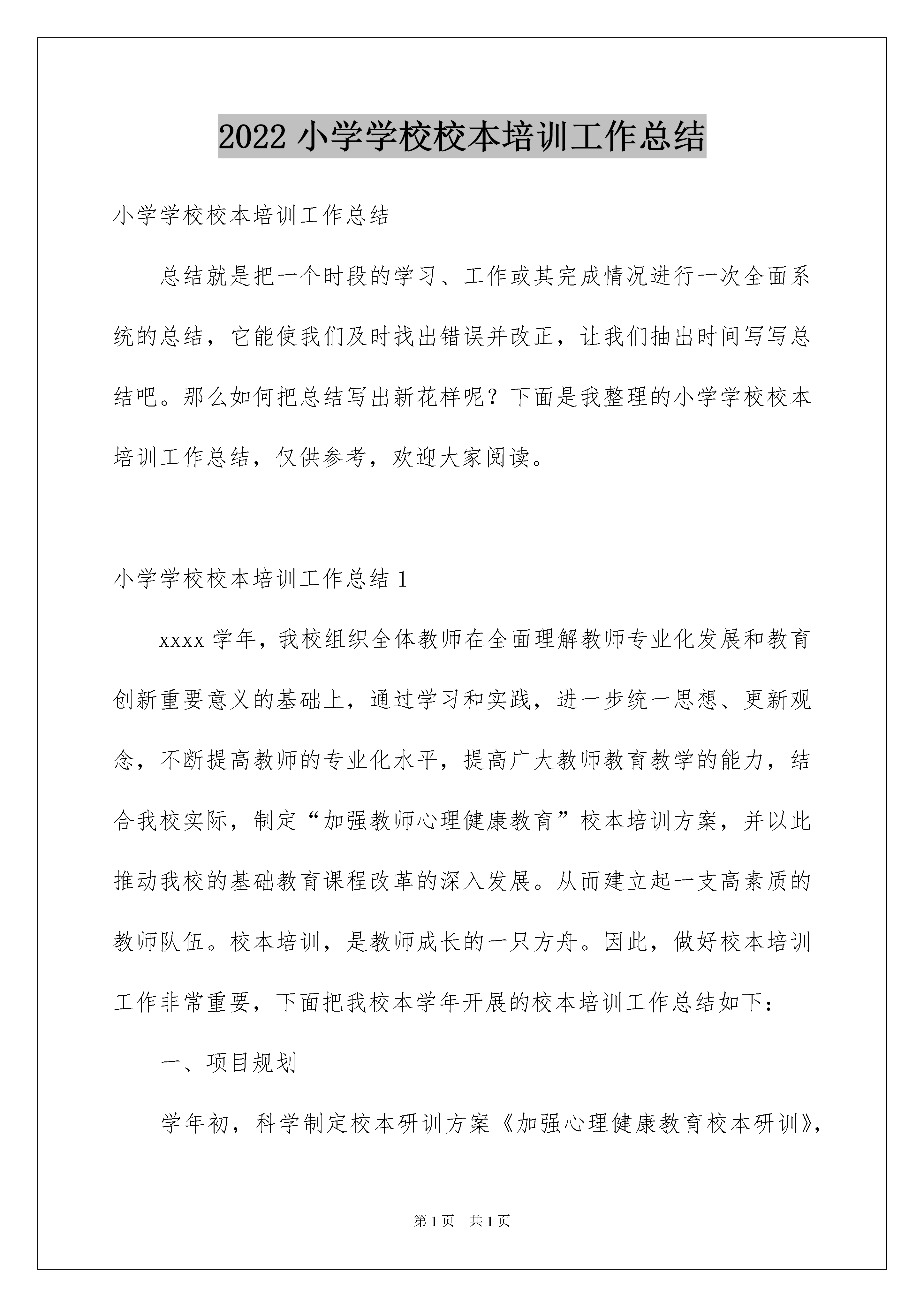 2022 小学学校校本培训工作总结

小学学校校本培训工作总结

总结就是把一个时段的学习、工作或其完成情况进行一次全面系统的总结，它能使我们及时找出错误并改正，让我们抽出时间写写总结吧。那么如何把总结写出新花样呢？下面是我整理的小学学校校本培训工作总结，仅供参考，欢迎大家阅读。

小学学校校本培训工作总结 1

xxxx 学年，我校组织全体教师在全面理解教师专业化发展和教育创新重要意义的基础上，通过学习和实践，进一步统一思想、更新观念，不断提高教师的专业化水平，提高广大教师教育教学的能力，结合我校实际，制定“加强教师心理健康教育”校本培训方案，并以此推动我校的基础教育课程改革的深入发展。从而建立起一支高素质的教师队伍。校本培训，是教师成长的一只方舟。因此，做好校本培训工作非常重要，下面把我校本学年开展的校本培训工作总结如下：

一、项目规划

学年初，科学制定校本研训方案《加强心理健康教育校本研训》，

第 1 页 共 1 页